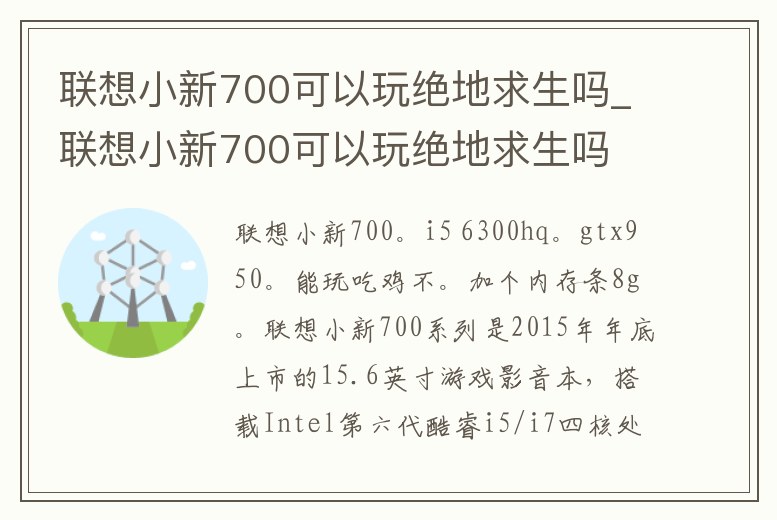 联想小新700可以玩绝地求生吗_联想小新700可以玩绝地求生吗

联想小新700。i5 6300hq。gtx950。能玩吃鸡不。加个内存条8g。联想小新700系列是2015年年底上市的15.6英寸游戏影音本，搭载Intel第六代酷睿i5/i7四核处